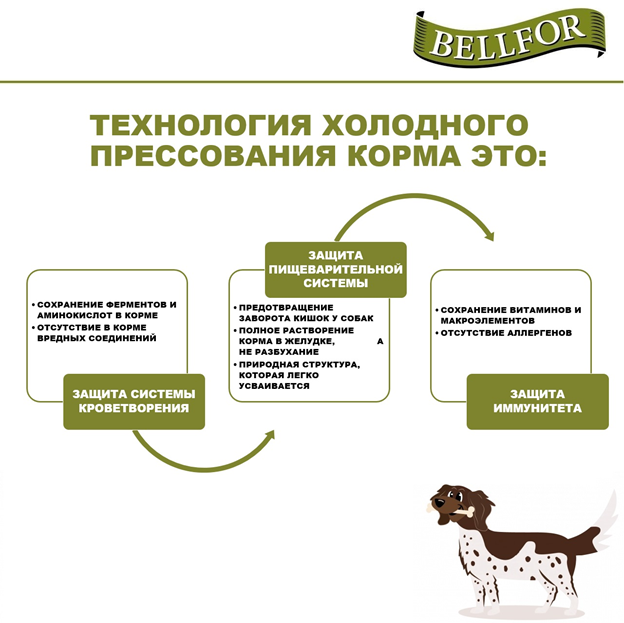 BELLFOR

ТЕХНОЛОГИЯ ХОЛОДНОГО ПРЕССОВАНИЯ КОРМА ЭТО:

• СОХРАНЕНИЕ ФЕРМЕНТОВ И АМИНОКИСЛОТ В КОРМЕ
• ОТСУТСТВИЕ В КОРМЕ ВРЕДНЫХ СОЕДИНЕНИЙ

ЗАЩИТА СИСТЕМЫ КРОВЕТВОРЕНИЯ

ЗАЩИТА ПИЩЕВАРИТЕЛЬНОЙ СИСТЕМЫ

• ПРЕДОТВРАЩЕНИЕ ЗАВОРОТА КИШОК У СОБАК
• ПОЛНОЕ РАСТВОРЕНИЕ КОРМА В ЖЕЛУДКЕ, А НЕ РАЗБУХАНИЕ
• ПРИРОДНАЯ СТРУКТУРА, КОТОРАЯ ЛЕГКО УСВАИВАЕТСЯ

• СОХРАНЕНИЕ ВИТАМИНОВ И МАКРОЭЛЕМЕНТОВ
• ОТСУТСТВИЕ АЛЛЕРГЕНОВ

ЗАЩИТА ИММУНИТЕТА